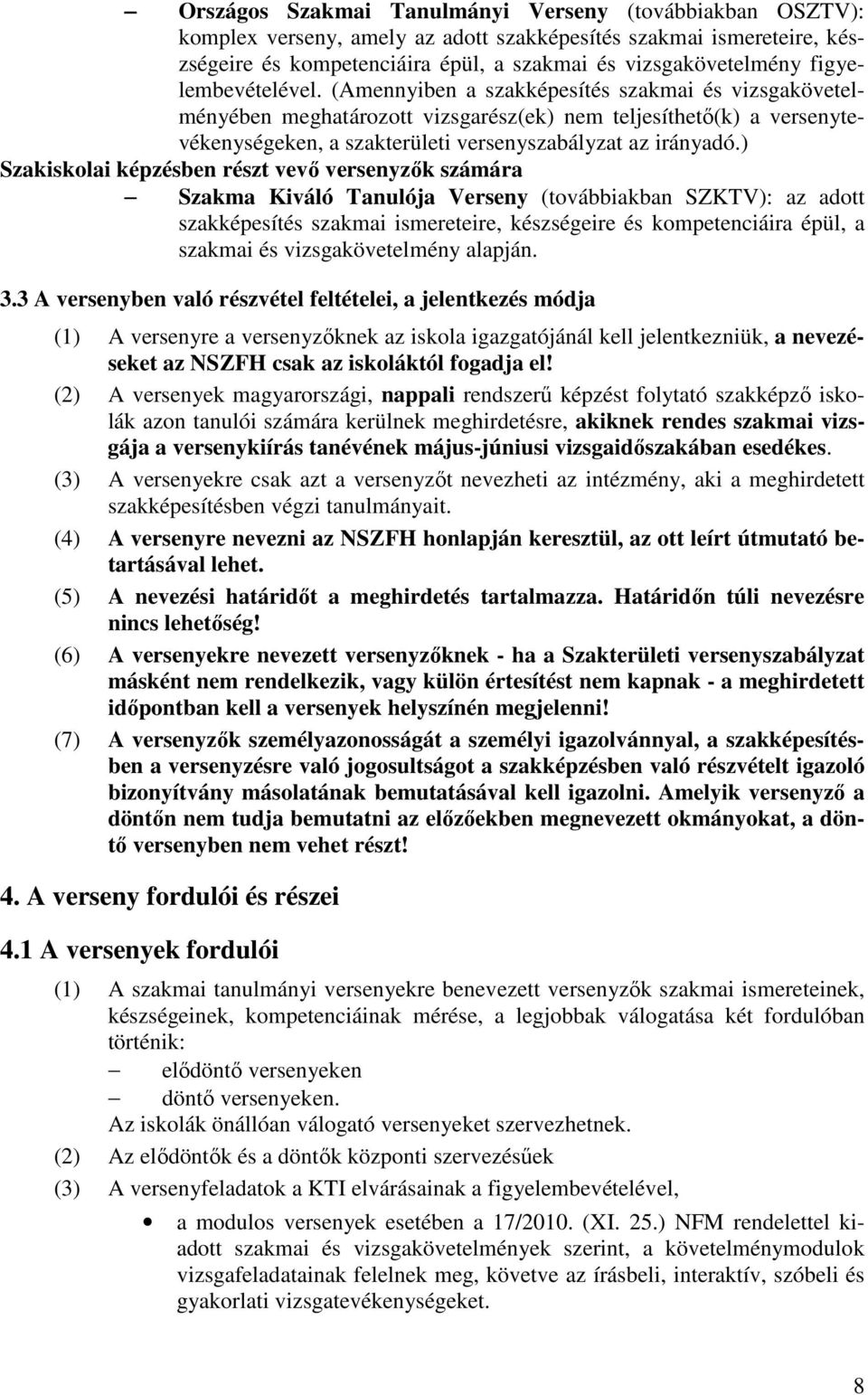 – Országos Szakmai Tanulmányi Verseny (továbbiakban OSZTV): komplex verseny, amely az adott szakképesítés szakmai ismereteire, készségeire és kompetenciáira épül, a szakmai és vizsgakövetelmény figyelembevételével. (Amennyiben a szakképesítés szakmai és vizsgakövetelményében meghatározott vizsgarész(ek) nem teljesíthető(k) a versenytevékenységeken, a szakterületi versenyszabályzat az irányadó.)

Szakiskolai képzésben részt vevő versenyzők számára

– Szakma Kiváló Tanulója Verseny (továbbiakban SZKTV): az adott szakképesítés szakmai ismereteire, készségeire és kompetenciáira épül, a szakmai és vizsgakövetelmény alapján.

3.3 A versenyben való részvétel feltételei, a jelentkezés módja

(1) A versenyre a versenyzőknek az iskola igazgatójánál kell jelentkezniük, a nevezéseket az NSZFH csak az iskoláktól fogadja el!

(2) A versenyek magyarországi, nappali rendszerű képzést folytató szakképző iskolák azon tanulói számára kerülnek meghirdetésre, akiknek rendes szakmai vizsgája a versenykiírás tanévének május-júniusi vizsgaidőszakában esedékes.

(3) A versenyekre csak azt a versenyzőt nevezheti az intézmény, aki a meghirdetett szakképesítésben végzi tanulmányait.

(4) A versenyre nevezni az NSZFH honlapján keresztül, az ott leírt útmutató betartásával lehet.

(5) A nevezési határidőt a meghirdetés tartalmazza. Határidőn túli nevezésre nincs lehetőség!

(6) A versenyekre nevezett versenyzőknek - ha a Szakterületi versenyszabályzat másként nem rendelkezik, vagy külön értesítést nem kapnak - a meghirdetett időpontban kell a versenyek helyszínén megjelenni!

(7) A versenyzők személyazonosságát a személyi igazolvánnyal, a szakképesítésben a versenyzésre való jogosultságot a szakképzésben való részvételt igazoló bizonyítvány másolatának bemutatásával kell igazolni. Amelyik versenyző a döntőn nem tudja bemutatni az előzőekben megnevezett okmányokat, a döntő versenyben nem vehet részt!

4. A verseny fordulói és részei

4.1 A versenyek fordulói

(1) A szakmai tanulmányi versenyekre benevezett versenyzők szakmai ismereteinek, készségeinek, kompetenciáinak mérése, a legjobbak válogatása két fordulóban történik:
– elődöntő versenyeken
– döntő versenyeken.
Az iskolák önállóan válogató versenyeket szervezhetnek.

(2) Az elődöntők és a döntők központi szervezésűek

(3) A versenyfeladatok a KTI elvárásainak a figyelembevételével,

• a modulos versenyek esetében a 17/2010. (XI. 25.) NFM rendelettel kiadott szakmai és vizsgakövetelmények szerint, a követelménymodulok vizsgafeladatainak felelnek meg, követve az írásbeli, interaktív, szóbeli és gyakorlati vizsgatevékenységeket.

8